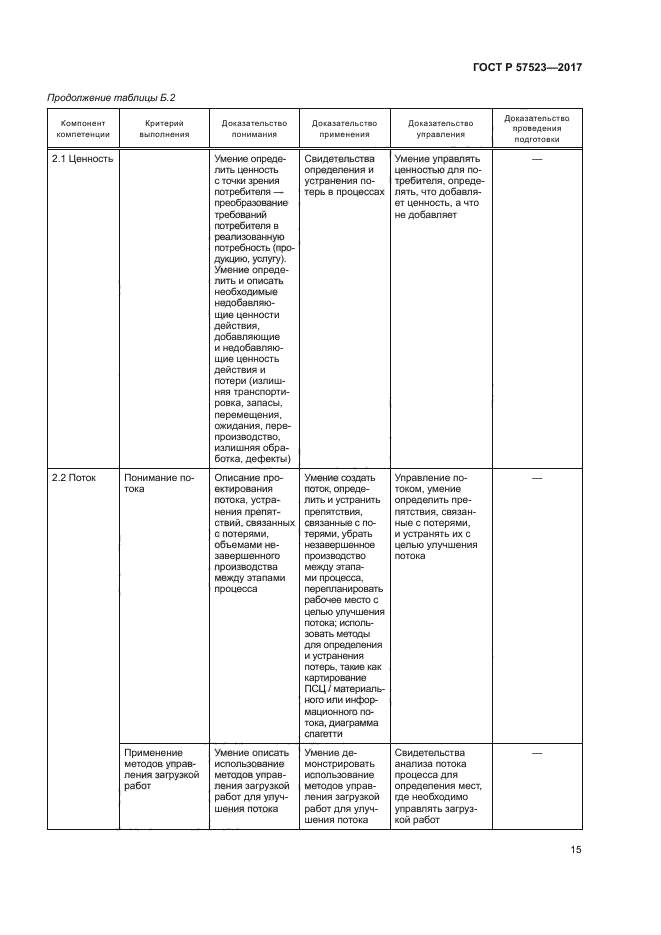 ГОСТ Р 57523—2017

Продолжение таблицы Б.2

| Компонент компетенции | Критерий выполнения | Доказательство понимания | Доказательство применения | Доказательство управления | Доказательство проведения подготовки |
|---|---|---|---|---|---|
| 2.1 Ценность | | Умение определить ценность с точки зрения потребителя — преобразование требований потребителя в реализованную потребность (продукцию, услугу). Умение определить и описать необходимые недобавляющие ценности действия, добавляющие и недобавляющие ценность действия и потери (излишняя транспортировка, запасы, перемещения, ожидания, перепроизводство, излишняя обработка, дефекты) | Свидетельства определения и устранения потерь в процессах | Умение управлять ценностью для потребителя, определять, что добавляет ценность, а что не добавляет | — |
| 2.2 Поток | Понимание потока | Описание проектирования потока, устранения препятствий, связанных с потерями, объемами незавершенного производства между этапами процесса | Умение создать поток, определить и устранить препятствия, связанные с потерями, убрать незавершенное производство между этапами процесса, перепланировать рабочее место с целью улучшения потока; использовать методы для определения и устранения потерь, такие как картирование ПСЦ / материального или информационного потока, диаграмма спагетти | Управление потоком, умение определить препятствия, связанные с потерями, и устранять их с целью улучшения потока | — |
| | Применение методов управления загрузкой работ | Умение описать использование методов управления загрузкой работ для улучшения потока | Умение демонстрировать использование методов управления загрузкой работ для улучшения потока | Свидетельства анализа потока процесса для определения мест, где необходимо управлять загрузкой работ | — |

15